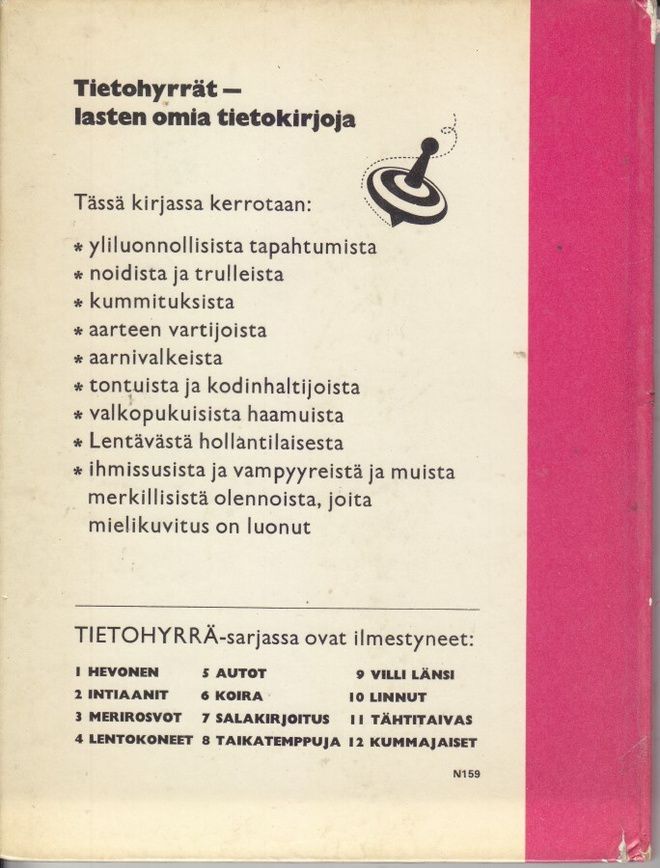 Tietohyrrät —
lasten omia tietokirjoja

Tässä kirjassa kerrotaan:

* yliluonnollisista tapahtumista
* noidista ja trulleista
* kummituksista
* aarteen vartijoista
* aarnivalkeista
* tontuista ja kodinhaltijoista
* valkopukuisista haamuista
* Lentävästä hollantilaisesta
* ihmissusista ja vampyyreistä ja muista merkillisistä olennoista, joita mielikuvitus on luonut

TIETOHYRRÄ-sarjassa ovat ilmestyneet:

1 HEVONEN
2 INTIAANIT
3 MERIROSVOT
4 LENTOKONEET

5 AUTOT
6 KOIRA
7 SALAKIRJOITUS
8 TAIKATEMPPUJA

9 VILLI LÄNSI
10 LINNUT
11 TÄHTITAIVAS
12 KUMMAJAISET

N159